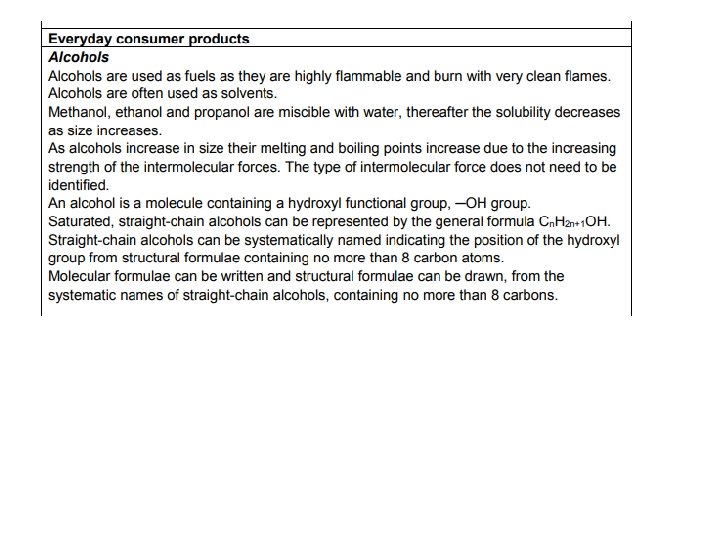 Everyday consumer products

Alcohols

Alcohols are used as fuels as they are highly flammable and burn with very clean flames. Alcohols are often used as solvents.

Methanol, ethanol and propanol are miscible with water, thereafter the solubility decreases as size increases.

As alcohols increase in size their melting and boiling points increase due to the increasing strength of the intermolecular forces. The type of intermolecular force does not need to be identified.

An alcohol is a molecule containing a hydroxyl functional group, —OH group.

Saturated, straight-chain alcohols can be represented by the general formula $C_nH_{2n+1}OH$.

Straight-chain alcohols can be systematically named indicating the position of the hydroxyl group from structural formulae containing no more than 8 carbon atoms.

Molecular formulae can be written and structural formulae can be drawn, from the systematic names of straight-chain alcohols, containing no more than 8 carbons.